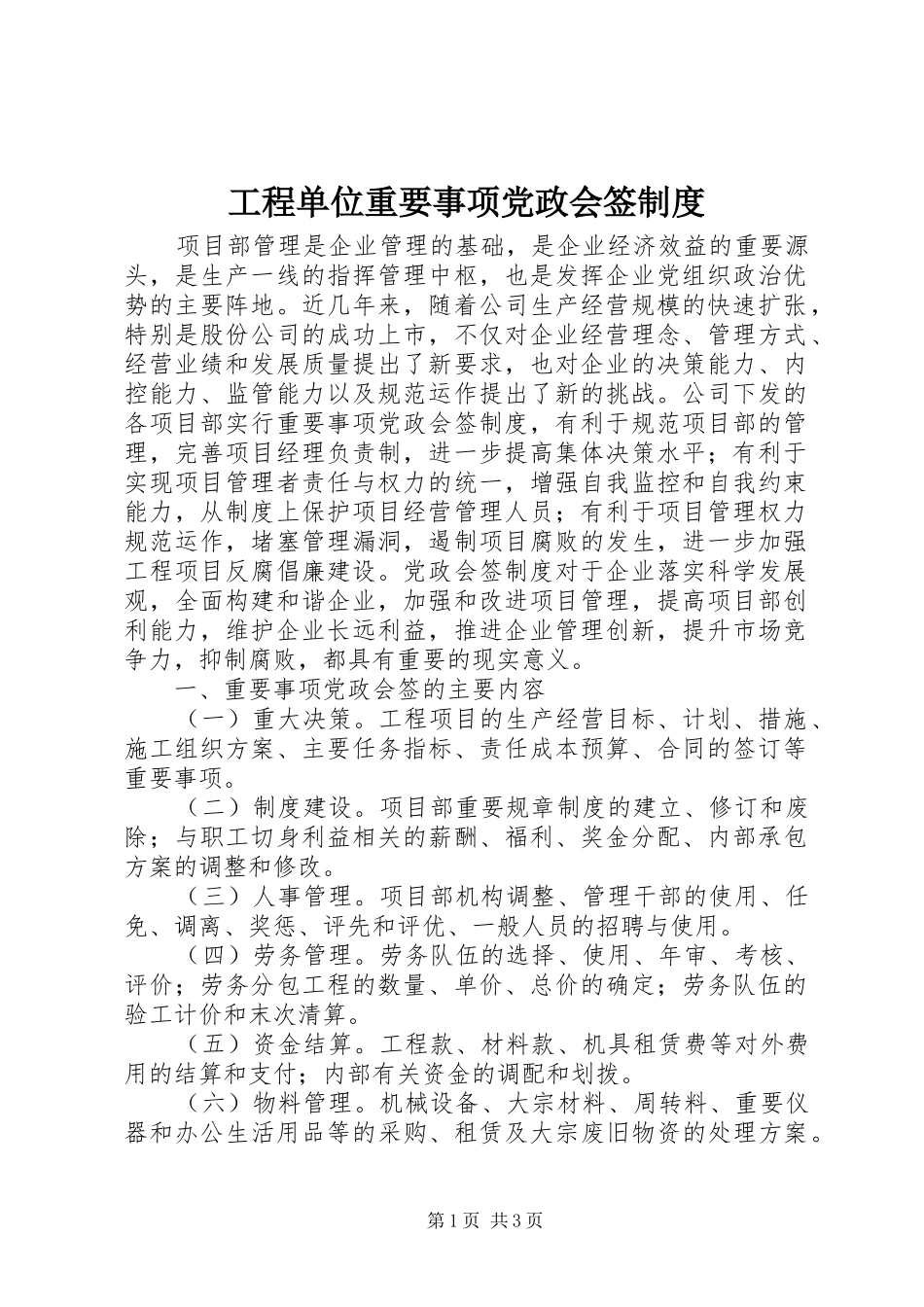 工程单位重要事项党政会签制度

项目部管理是企业管理的基础，是企业经济效益的重要源头，是生产一线的指挥管理中枢，也是发挥企业党组织政治优势的主要阵地。近几年来，随着公司生产经营规模的快速扩张，特别是股份公司的成功上市，不仅对企业经营理念、管理方式、经营业绩和发展质量提出了新要求，也对企业的决策能力、内控能力、监管能力以及规范运作提出了新的挑战。公司下发的各项目部实行重要事项党政会签制度，有利于规范项目部的管理，完善项目经理负责制，进一步提高集体决策水平；有利于实现项目管理者责任与权力的统一，增强自我监控和自我约束能力，从制度上保护项目经营管理人员；有利于项目管理权力规范运作，堵塞管理漏洞，遏制项目腐败的发生，进一步加强工程项目反腐倡廉建设。党政会签制度对于企业落实科学发展观，全面构建和谐企业，加强和改进项目管理，提高项目部创利能力，维护企业长远利益，推进企业管理创新，提升市场竞争力，抑制腐败，都具有重要的现实意义。

一、重要事项党政会签的主要内容

（一）重大决策。工程项目的生产经营目标、计划、措施、施工组织方案、主要任务指标、责任成本预算、合同的签订等重要事项。

（二）制度建设。项目部重要规章制度的建立、修订和废除；与职工切身利益相关的薪酬、福利、奖金分配、内部承包方案的调整和修改。

（三）人事管理。项目部机构调整、管理干部的使用、任免、调离、奖惩、评先和评优、一般人员的招聘与使用。

（四）劳务管理。劳务队伍的选择、使用、年审、考核、评价；劳务分包工程的数量、单价、总价的确定；劳务队伍的验工计价和末次清算。

（五）资金结算。工程款、材料款、机具租赁费等对外费用的结算和支付；内部有关资金的调配和划拨。

（六）物料管理。机械设备、大宗材料、周转料、重要仪器和办公生活用品等的采购、租赁及大宗废旧物资的处理方案。

第1页 共3页